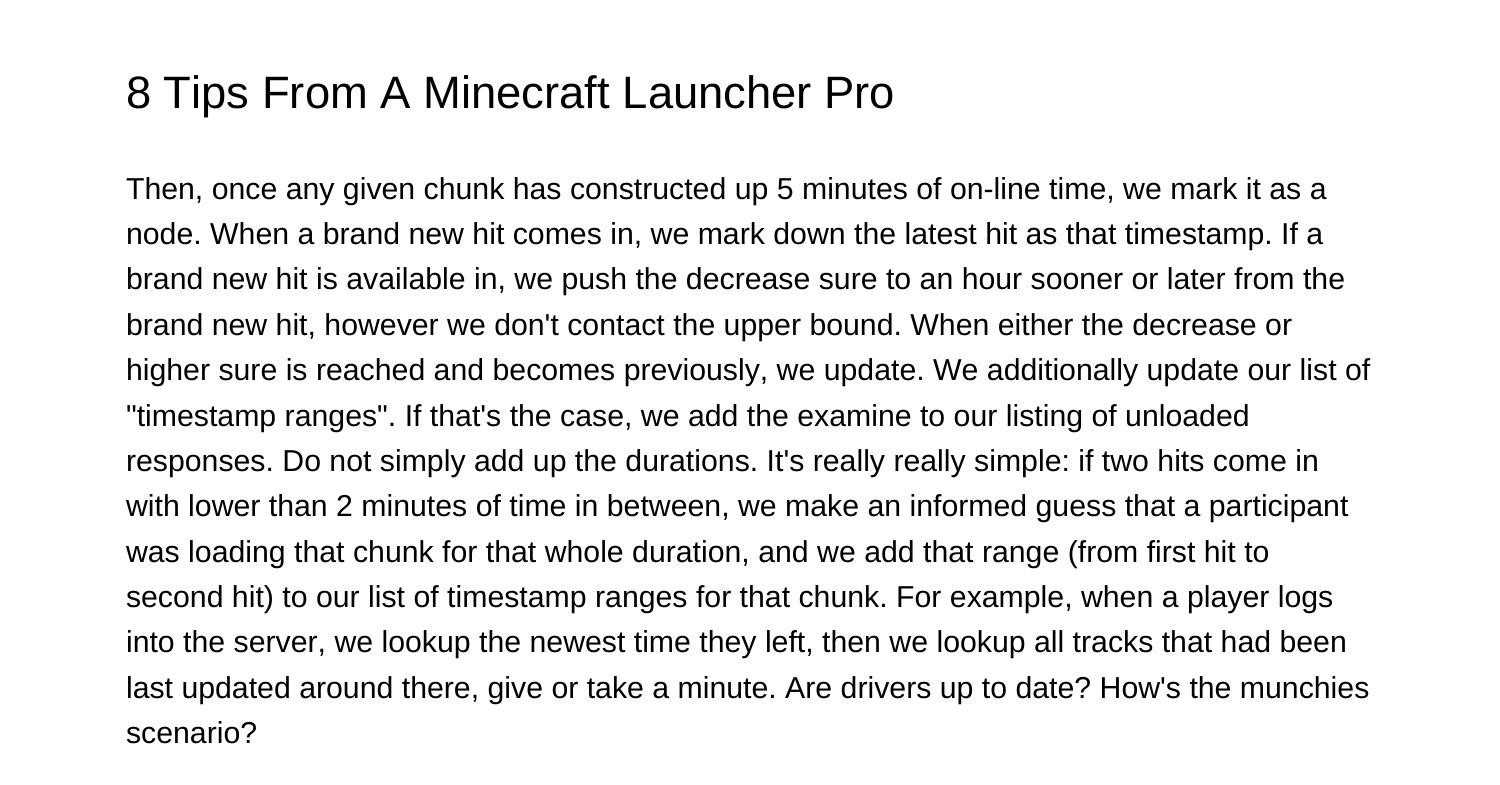 8 Tips From A Minecraft Launcher Pro

Then, once any given chunk has constructed up 5 minutes of on-line time, we mark it as a node. When a brand new hit comes in, we mark down the latest hit as that timestamp. If a brand new hit is available in, we push the decrease sure to an hour sooner or later from the brand new hit, however we don't contact the upper bound. When either the decrease or higher sure is reached and becomes previously, we update. We additionally update our list of "timestamp ranges". If that's the case, we add the examine to our listing of unloaded responses. Do not simply add up the durations. It's really really simple: if two hits come in with lower than 2 minutes of time in between, we make an informed guess that a participant was loading that chunk for that whole duration, and we add that range (from first hit to second hit) to our list of timestamp ranges for that chunk. For example, when a player logs into the server, we lookup the newest time they left, then we lookup all tracks that had been last updated around there, give or take a minute. Are drivers up to date? How's the munchies scenario?